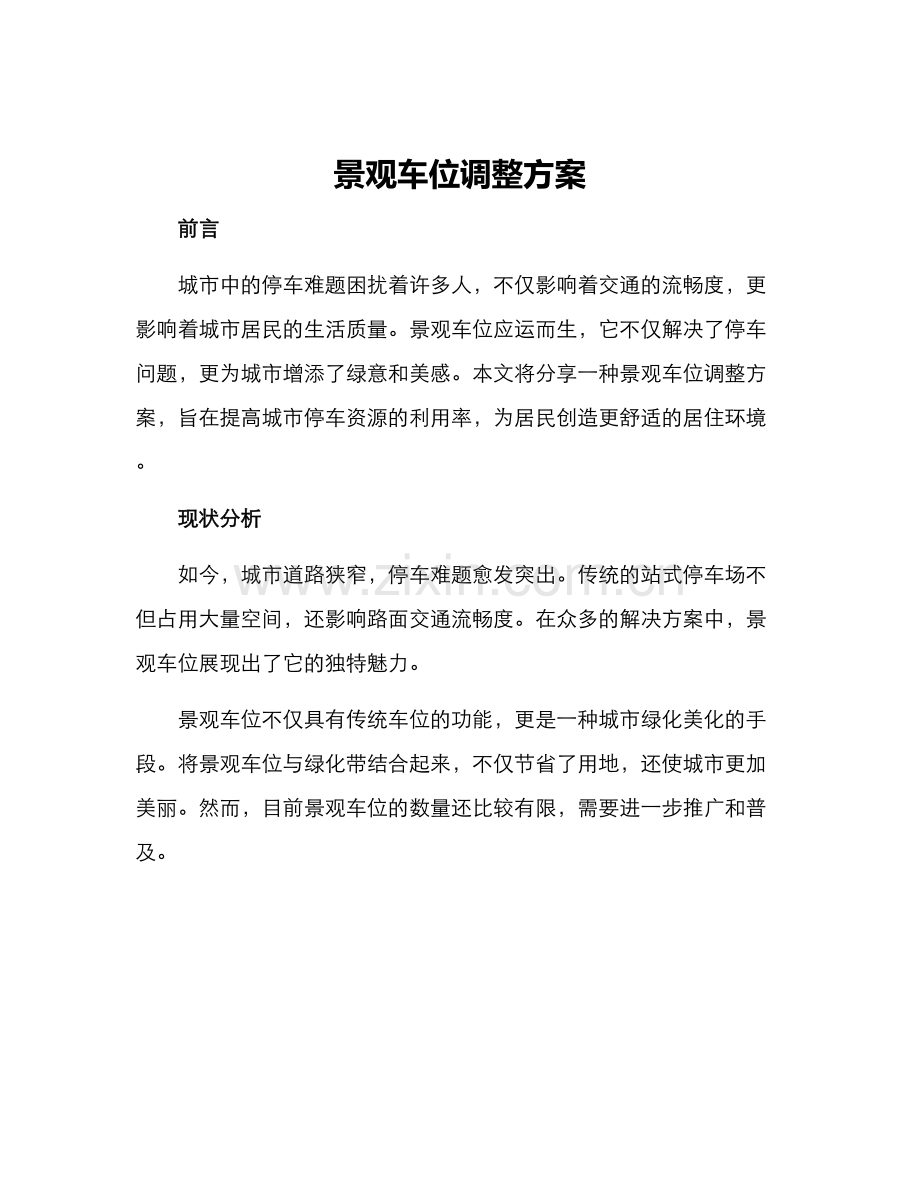 景观车位调整方案

前言

城市中的停车难题困扰着许多人，不仅影响着交通的流畅度，更影响着城市居民的生活质量。景观车位应运而生，它不仅解决了停车问题，更为城市增添了绿意和美感。本文将分享一种景观车位调整方案，旨在提高城市停车资源的利用率，为居民创造更舒适的居住环境。

现状分析

如今，城市道路狭窄，停车难题愈发突出。传统的站式停车场不但占用大量空间，还影响路面交通流畅度。在众多的解决方案中，景观车位展现出了它的独特魅力。

景观车位不仅具有传统车位的功能，更是一种城市绿化美化的手段。将景观车位与绿化带结合起来，不仅节省了用地，还使城市更加美丽。然而，目前景观车位的数量还比较有限，需要进一步推广和普及。

www.zixin.com.cn